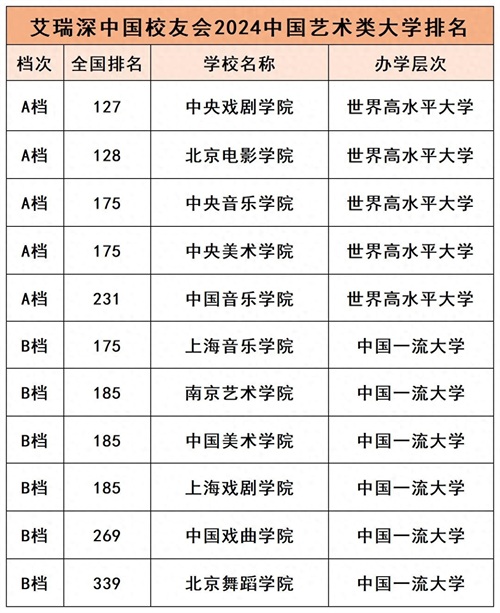 艾瑞深中国校友会2024中国艺术类大学排名

| 档次 | 全国排名 | 学校名称 | 办学层次 |
|---|---|---|---|
| A档 | 127 | 中央戏剧学院 | 世界高水平大学 |
| A档 | 128 | 北京电影学院 | 世界高水平大学 |
| A档 | 175 | 中央音乐学院 | 世界高水平大学 |
| A档 | 175 | 中央美术学院 | 世界高水平大学 |
| A档 | 231 | 中国音乐学院 | 世界高水平大学 |
| B档 | 175 | 上海音乐学院 | 中国一流大学 |
| B档 | 185 | 南京艺术学院 | 中国一流大学 |
| B档 | 185 | 中国美术学院 | 中国一流大学 |
| B档 | 185 | 上海戏剧学院 | 中国一流大学 |
| B档 | 269 | 中国戏曲学院 | 中国一流大学 |
| B档 | 339 | 北京舞蹈学院 | 中国一流大学 |